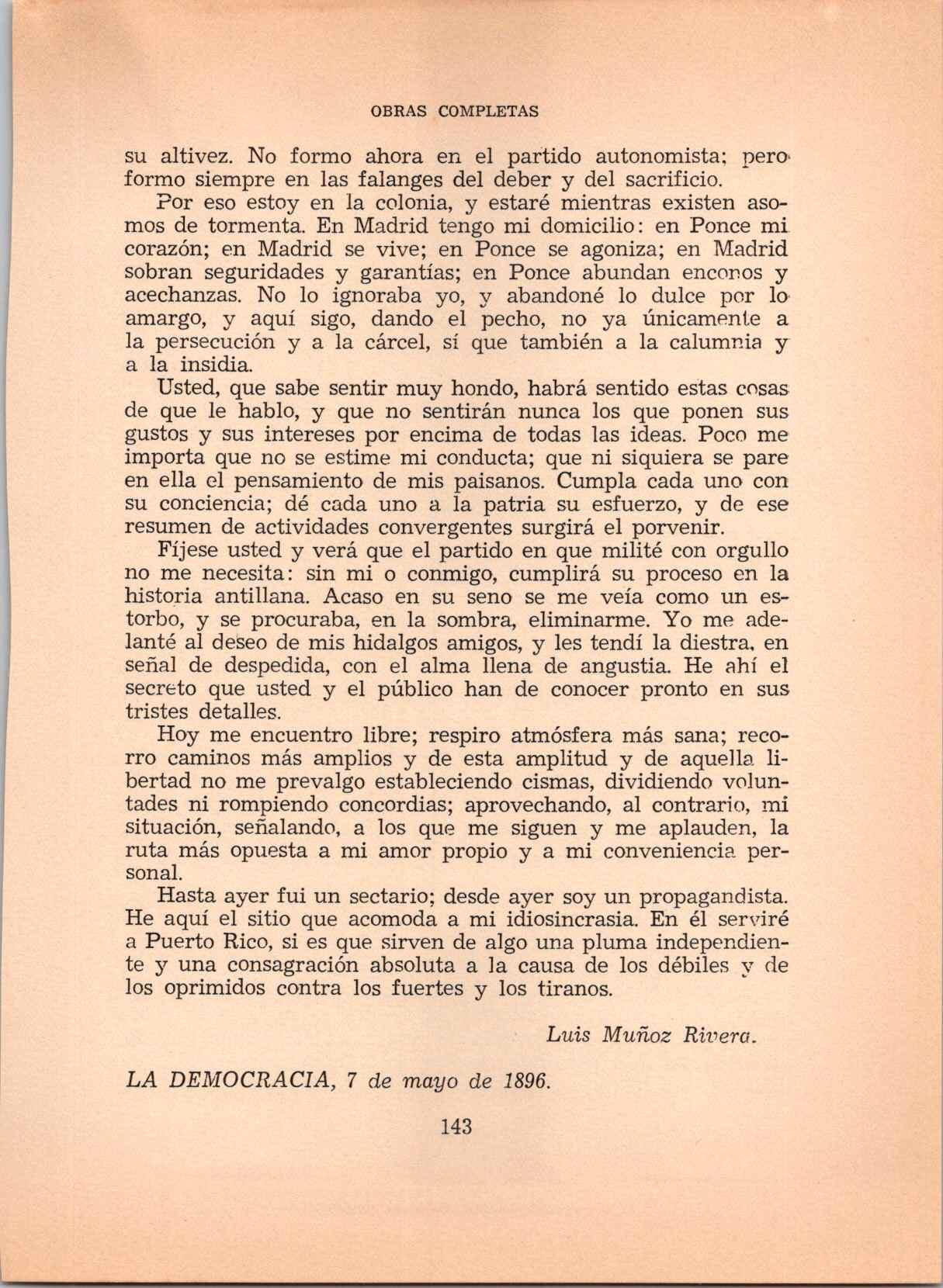 OBRAS COMPLETAS

su altivez. No formo ahora en el partido autonomista; pero formo siempre en las falanges del deber y del sacrificio.

Por eso estoy en la colonia, y estaré mientras existen asomos de tormenta. En Madrid tengo mi domicilio: en Ponce mi corazón; en Madrid se vive; en Ponce se agoniza; en Madrid sobran seguridades y garantías; en Ponce abundan enconos y acechanzas. No lo ignoraba yo, y abandoné lo dulce por lo amargo, y aquí sigo, dando el pecho, no ya únicamente a la persecución y a la cárcel, sí que también a la calumnia y a la insidia.

Usted, que sabe sentir muy hondo, habrá sentido estas cosas de que le hablo, y que no sentirán nunca los que ponen sus gustos y sus intereses por encima de todas las ideas. Poco me importa que no se estime mi conducta; que ni siquiera se pare en ella el pensamiento de mis paisanos. Cumpla cada uno con su conciencia; dé cada uno a la patria su esfuerzo, y de ese resumen de actividades convergentes surgirá el porvenir.

Fíjese usted y verá que el partido en que milité con orgullo no me necesita: sin mi o conmigo, cumplirá su proceso en la historia antillana. Acaso en su seno se me veía como un estorbo, y se procuraba, en la sombra, eliminarme. Yo me adelanté al deseo de mis hidalgos amigos, y les tendí la diestra, en señal de despedida, con el alma llena de angustia. He ahí el secreto que usted y el público han de conocer pronto en sus tristes detalles.

Hoy me encuentro libre; respiro atmósfera más sana; recorro caminos más amplios y de esta amplitud y de aquella libertad no me prevalgo estableciendo cismas, dividiendo voluntades ni rompiendo concordias; aprovechando, al contrario, mi situación, señalando, a los que me siguen y me aplauden, la ruta más opuesta a mi amor propio y a mi conveniencia personal.

Hasta ayer fui un sectario; desde ayer soy un propagandista. He aquí el sitio que acomoda a mi idiosincrasia. En él serviré a Puerto Rico, si es que sirven de algo una pluma independiente y una consagración absoluta a la causa de los débiles y de los oprimidos contra los fuertes y los tiranos.

Luis Muñoz Rivera.

LA DEMOCRACIA, 7 de mayo de 1896.

143